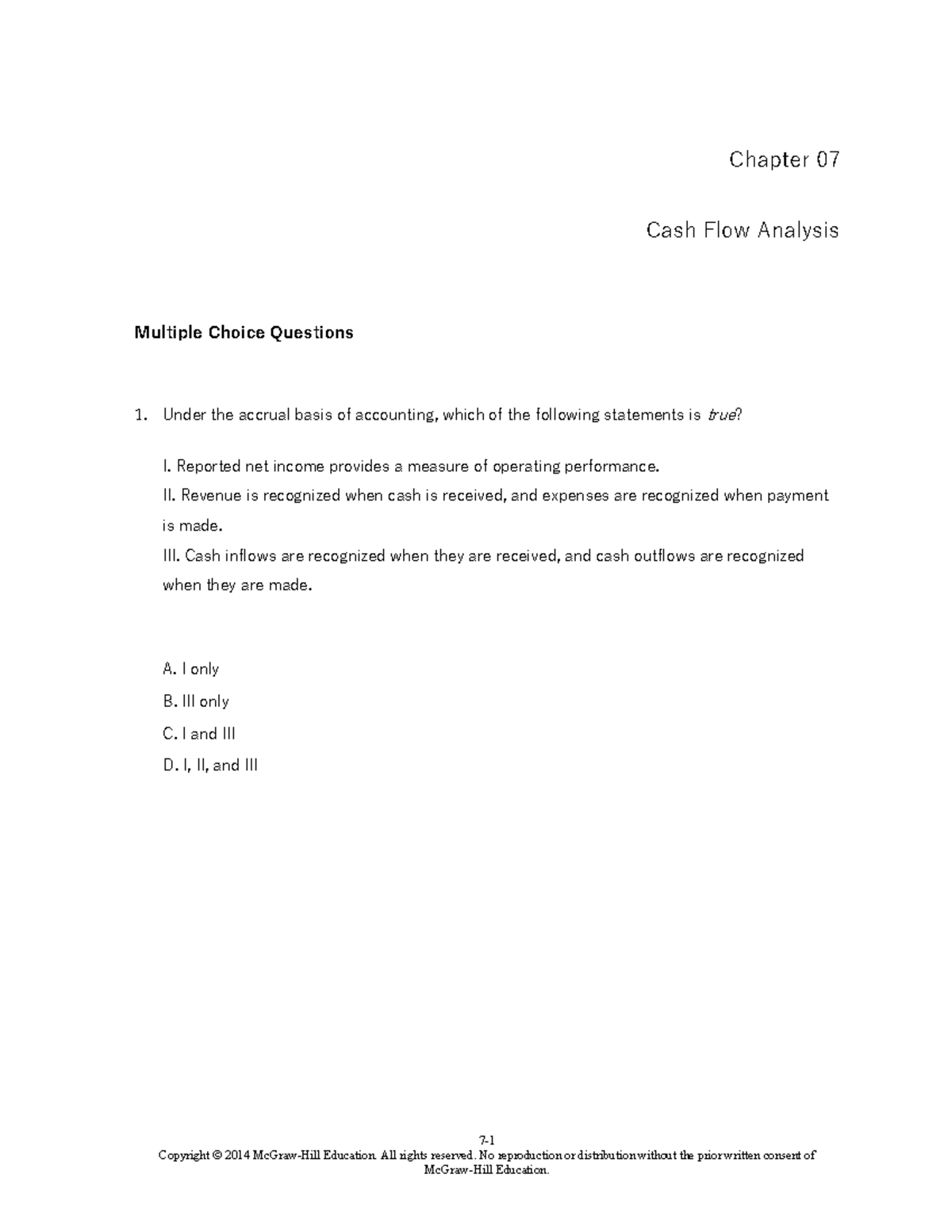 Chapter 07

Cash Flow Analysis

Multiple Choice Questions

1. Under the accrual basis of accounting, which of the following statements is true?

I. Reported net income provides a measure of operating performance.
II. Revenue is recognized when cash is received, and expenses are recognized when payment is made.
III. Cash inflows are recognized when they are received, and cash outflows are recognized when they are made.

A. I only
B. III only
C. I and III
D. I, II, and III

7-1
Copyright © 2014 McGraw-Hill Education. All rights reserved. No reproduction or distribution without the prior written consent of McGraw-Hill Education.